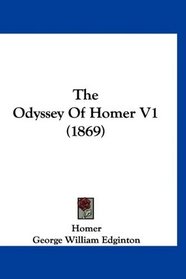 The
Odyssey Of Homer V1
(1869)

Homer
George William Edginton